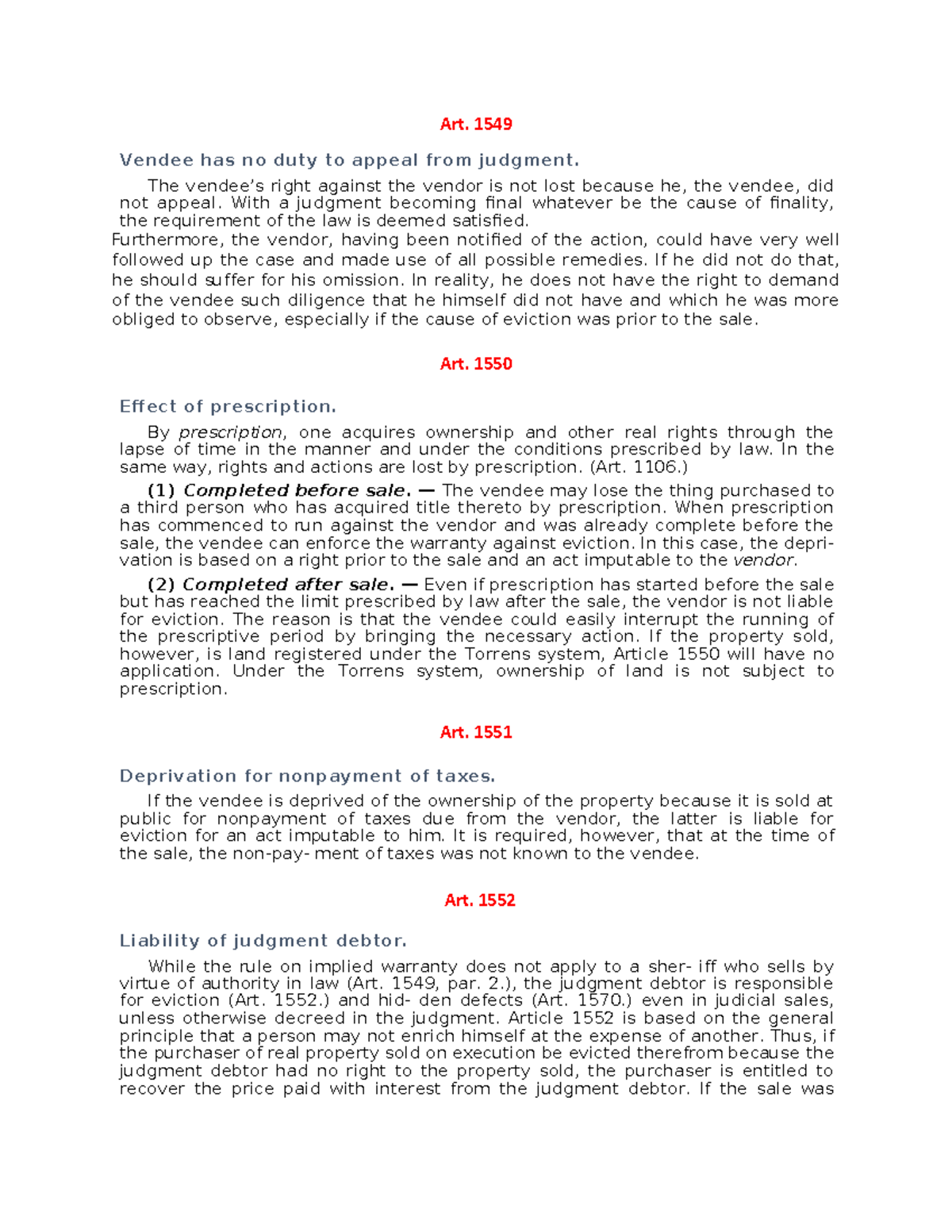 Art. 1549

Vendee has no duty to appeal from judgment.

The vendee's right against the vendor is not lost because he, the vendee, did not appeal. With a judgment becoming final whatever be the cause of finality, the requirement of the law is deemed satisfied.
Furthermore, the vendor, having been notified of the action, could have very well followed up the case and made use of all possible remedies. If he did not do that, he should suffer for his omission. In reality, he does not have the right to demand of the vendee such diligence that he himself did not have and which he was more obliged to observe, especially if the cause of eviction was prior to the sale.

Art. 1550

Effect of prescription.

By prescription, one acquires ownership and other real rights through the lapse of time in the manner and under the conditions prescribed by law. In the same way, rights and actions are lost by prescription. (Art. 1106.)

(1) Completed before sale. — The vendee may lose the thing purchased to a third person who has acquired title thereto by prescription. When prescription has commenced to run against the vendor and was already complete before the sale, the vendee can enforce the warranty against eviction. In this case, the deprivation is based on a right prior to the sale and an act imputable to the vendor.

(2) Completed after sale. — Even if prescription has started before the sale but has reached the limit prescribed by law after the sale, the vendor is not liable for eviction. The reason is that the vendee could easily interrupt the running of the prescriptive period by bringing the necessary action. If the property sold, however, is land registered under the Torrens system, Article 1550 will have no application. Under the Torrens system, ownership of land is not subject to prescription.

Art. 1551

Deprivation for nonpayment of taxes.

If the vendee is deprived of the ownership of the property because it is sold at public for nonpayment of taxes due from the vendor, the latter is liable for eviction for an act imputable to him. It is required, however, that at the time of the sale, the non-pay- ment of taxes was not known to the vendee.

Art. 1552

Liability of judgment debtor.

While the rule on implied warranty does not apply to a sher- iff who sells by virtue of authority in law (Art. 1549, par. 2.), the judgment debtor is responsible for eviction (Art. 1552.) and hid- den defects (Art. 1570.) even in judicial sales, unless otherwise decreed in the judgment. Article 1552 is based on the general principle that a person may not enrich himself at the expense of another. Thus, if the purchaser of real property sold on execution be evicted therefrom because the judgment debtor had no right to the property sold, the purchaser is entitled to recover the price paid with interest from the judgment debtor. If the sale was